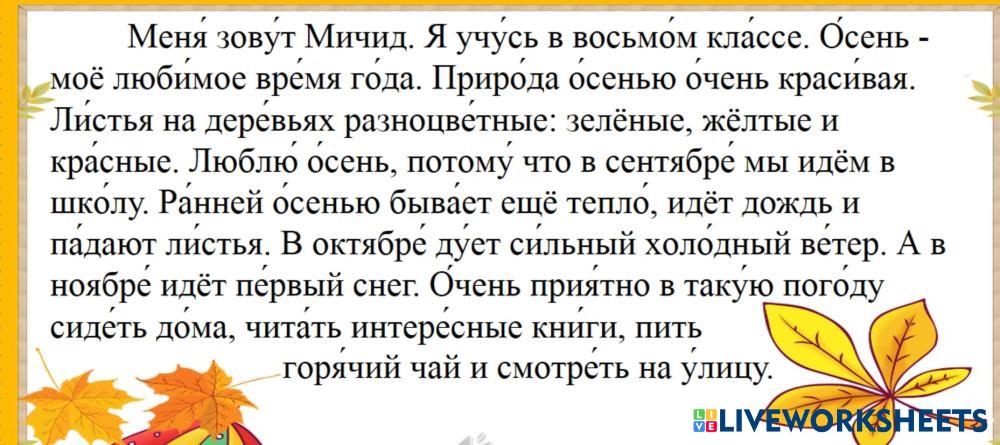 Меня́ зову́т Мичид. Я учу́сь в восьмо́м кла́ссе. О́сень - моё люби́мое вре́мя го́да. Приро́да о́сенью о́чень краси́вая. Ли́стья на дере́вьях разноцве́тные: зелёные, жёлтые и кра́сные. Люблю́ о́сень, потому́ что в сентябре́ мы идём в шко́лу. Ра́нней о́сенью быва́ет ещё тепло́, идёт дождь и па́дают ли́стья. В октябре́ ду́ет си́льный холо́дный ве́тер. А в ноябре́ идёт пе́рвый снег. О́чень прия́тно в таку́ю пого́ду сиде́ть до́ма, чита́ть интере́сные кни́ги, пить горя́чий чай и смотре́ть на у́лицу.

LIVEWORKSHEETS